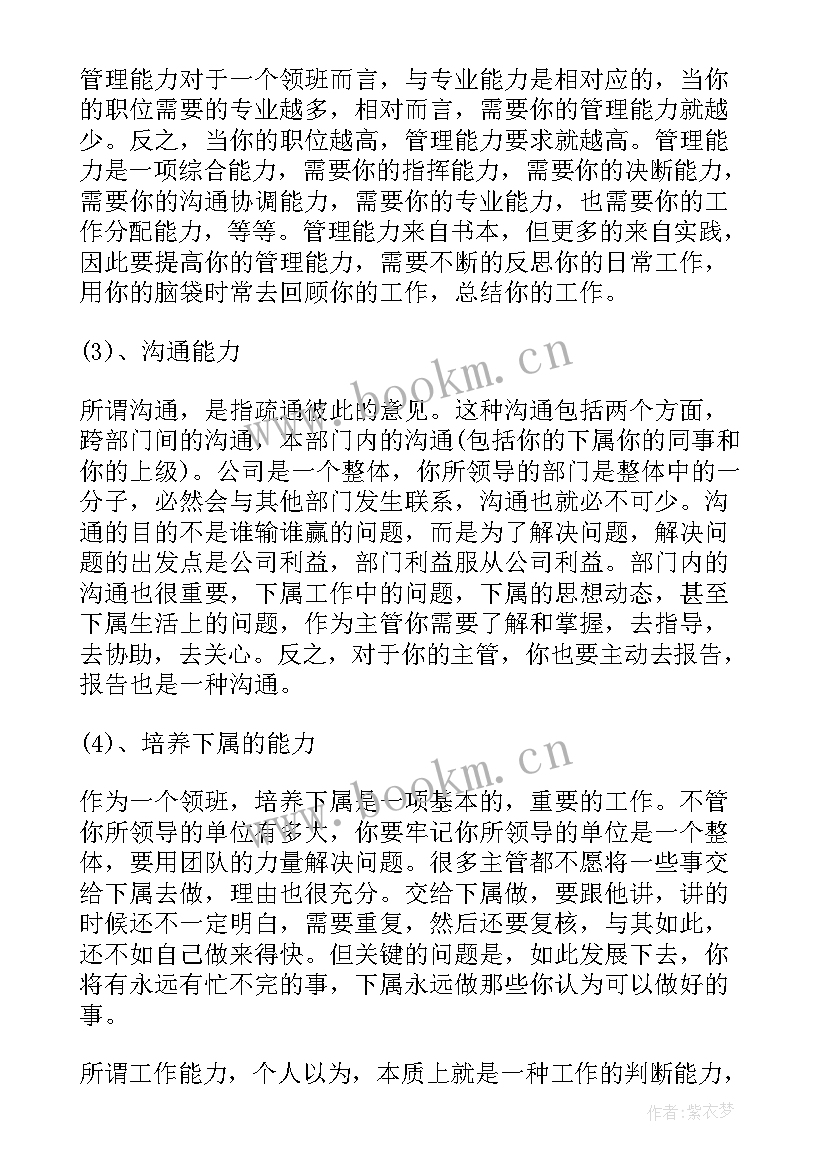 管理能力对于一个领班而言，与专业能力是相对应的，当你的职位需要的专业越多，相对而言，需要你的管理能力就越少。反之，当你的职位越高，管理能力要求就越高。管理能力是一项综合能力，需要你的指挥能力，需要你的决断能力，需要你的沟通协调能力，需要你的专业能力，也需要你的工作分配能力，等等。管理能力来自书本，但更多的来自实践，因此要提高你的管理能力，需要不断的反思你的日常工作，用你的脑袋时常去回顾你的工作，总结你的工作。

(3)、沟通能力

所谓沟通，是指疏通彼此的意见。这种沟通包括两个方面，跨部门间的沟通，本部门内的沟通(包括你的下属你的同事和你的上级)。公司是一个整体，你所领导的部门是整体中的一分子，必然会与其他部门发生联系，沟通也就必不可少。沟通的目的不是谁输谁赢的问题，而是为了解决问题，解决问题的出发点是公司利益，部门利益服从公司利益。部门内的沟通也很重要，下属工作中的问题，下属的思想动态，甚至下属生活上的问题，作为主管你需要了解和掌握，去指导，去协助，去关心。反之，对于你的主管，你也要主动去报告，报告也是一种沟通。

(4)、培养下属的能力

作为一个领班，培养下属是一项基本的，重要的工作。不管你所领导的单位有多大，你要牢记你所领导的单位是一个整体，要用团队的力量解决问题。很多主管都不愿将一些事交给下属去做，理由也很充分。交给下属做，要跟他讲，讲的时候还不一定明白，需要重复，然后还要复核，与其如此，还不如自己做来得快。但关键的问题是，如此发展下去，你将有永远有忙不完的事，下属永远做那些你认为可以做好的事。

所谓工作能力，个人以为，本质上就是一种工作的判断能力，

www.bookm.cn
www.bookm.cn
作者：紫衣梦